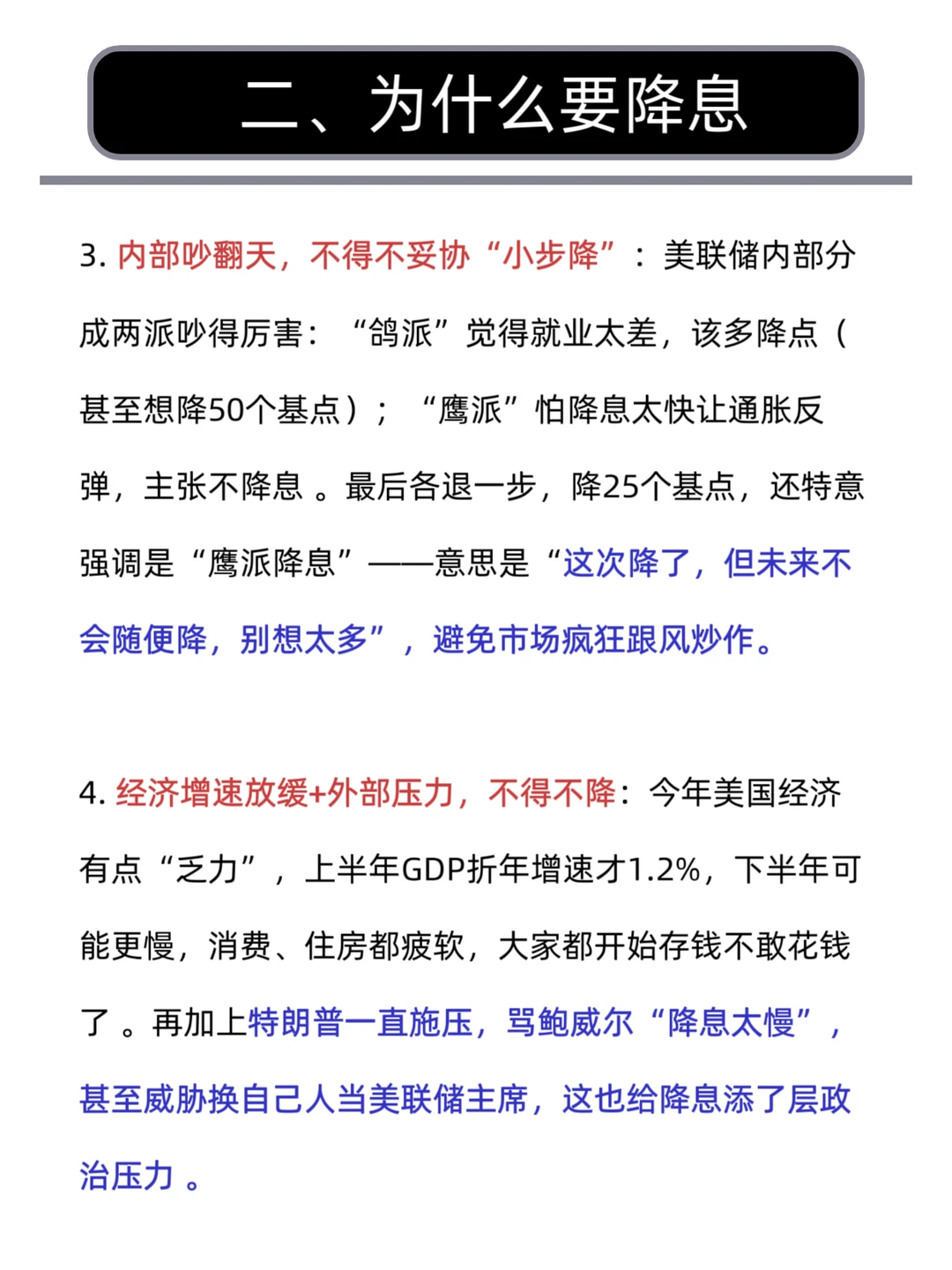 二、为什么要降息

3. 内部吵翻天，不得不妥协“小步降”：美联储内部分成两派吵得厉害：“鸽派”觉得就业太差，该多降点（甚至想降50个基点）；“鹰派”怕降息太快让通胀反弹，主张不降息 。最后各退一步，降25个基点，还特意强调是“鹰派降息”——意思是“这次降了，但未来不会随便降，别想太多”，避免市场疯狂跟风炒作。

4. 经济增速放缓+外部压力，不得不降：今年美国经济有点“乏力”，上半年GDP折年增速才1.2%，下半年可能更慢，消费、住房都疲软，大家都开始存钱不敢花钱了 。再加上特朗普一直施压，骂鲍威尔“降息太慢”，甚至威胁换自己人当美联储主席，这也给降息添了层政治压力 。